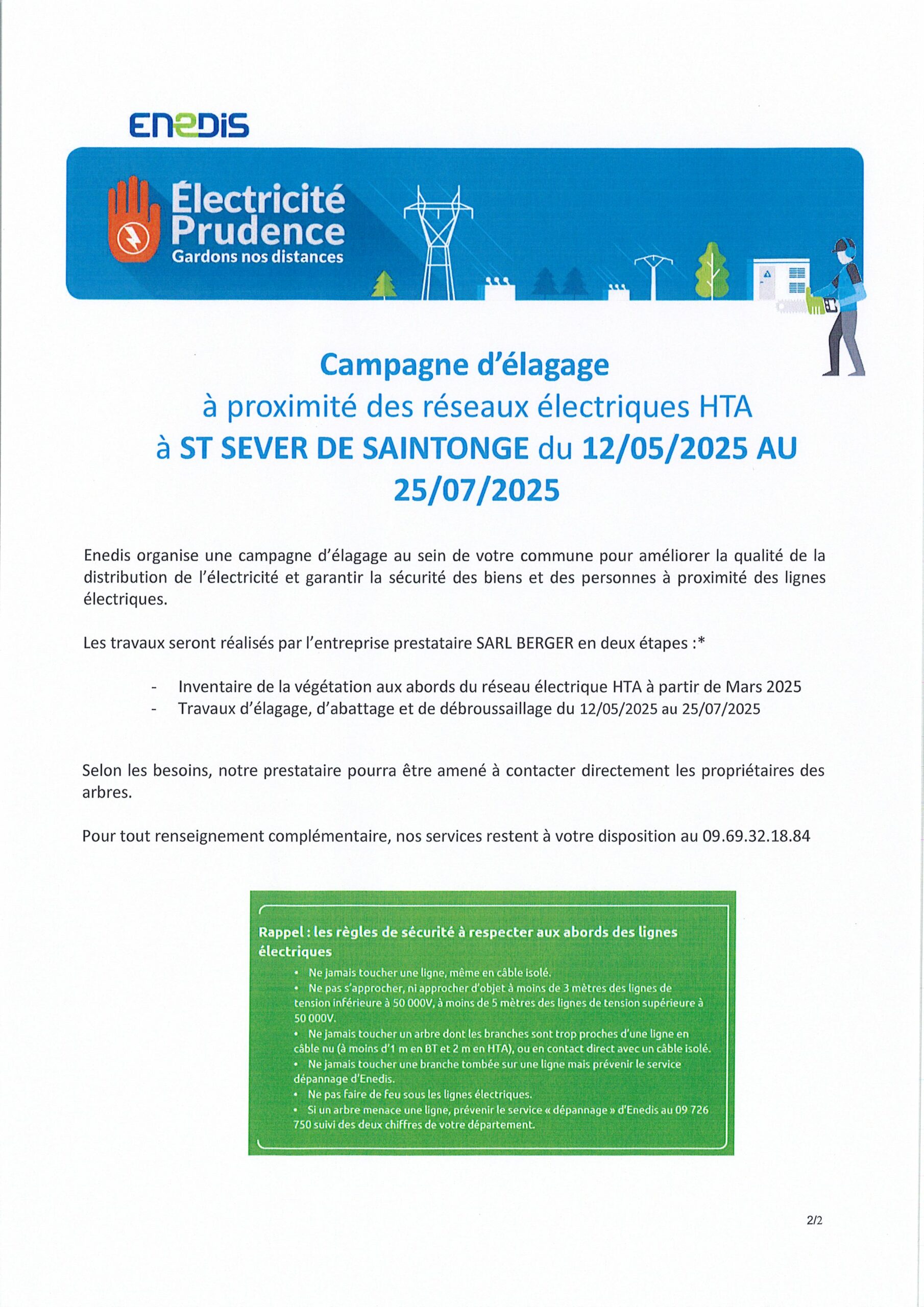 ENEDIS

Électricité Prudence
Gardons nos distances

Campagne d'élagage
à proximité des réseaux électriques HTA
à ST SEVER DE SAINTONGE du 12/05/2025 AU 25/07/2025

Enedis organise une campagne d'élagage au sein de votre commune pour améliorer la qualité de la distribution de l'électricité et garantir la sécurité des biens et des personnes à proximité des lignes électriques.

Les travaux seront réalisés par l'entreprise prestataire SARL BERGER en deux étapes :*

- Inventaire de la végétation aux abords du réseau électrique HTA à partir de Mars 2025
- Travaux d'élagage, d'abattage et de débroussaillage du 12/05/2025 au 25/07/2025

Selon les besoins, notre prestataire pourra être amené à contacter directement les propriétaires des arbres.

Pour tout renseignement complémentaire, nos services restent à votre disposition au 09.69.32.18.84

Rappel : les règles de sécurité à respecter aux abords des lignes électriques
• Ne jamais toucher une ligne, même en câble isolé.
• Ne pas s'approcher, ni approcher d'objet à moins de 3 mètres des lignes de tension inférieure à 50 000V, à moins de 5 mètres des lignes de tension supérieure à 50 000V.
• Ne jamais toucher un arbre dont les branches sont trop proches d'une ligne en câble nu (à moins d'1 m en BT et 2 m en HTA), ou en contact direct avec un câble isolé.
• Ne jamais toucher une branche tombée sur une ligne mais prévenir le service dépannage d'Enedis.
• Ne pas faire de feu sous les lignes électriques.
• Si un arbre menace une ligne, prévenir le service « dépannage » d'Enedis au 09 726 750 suivi des deux chiffres de votre département.

2/2